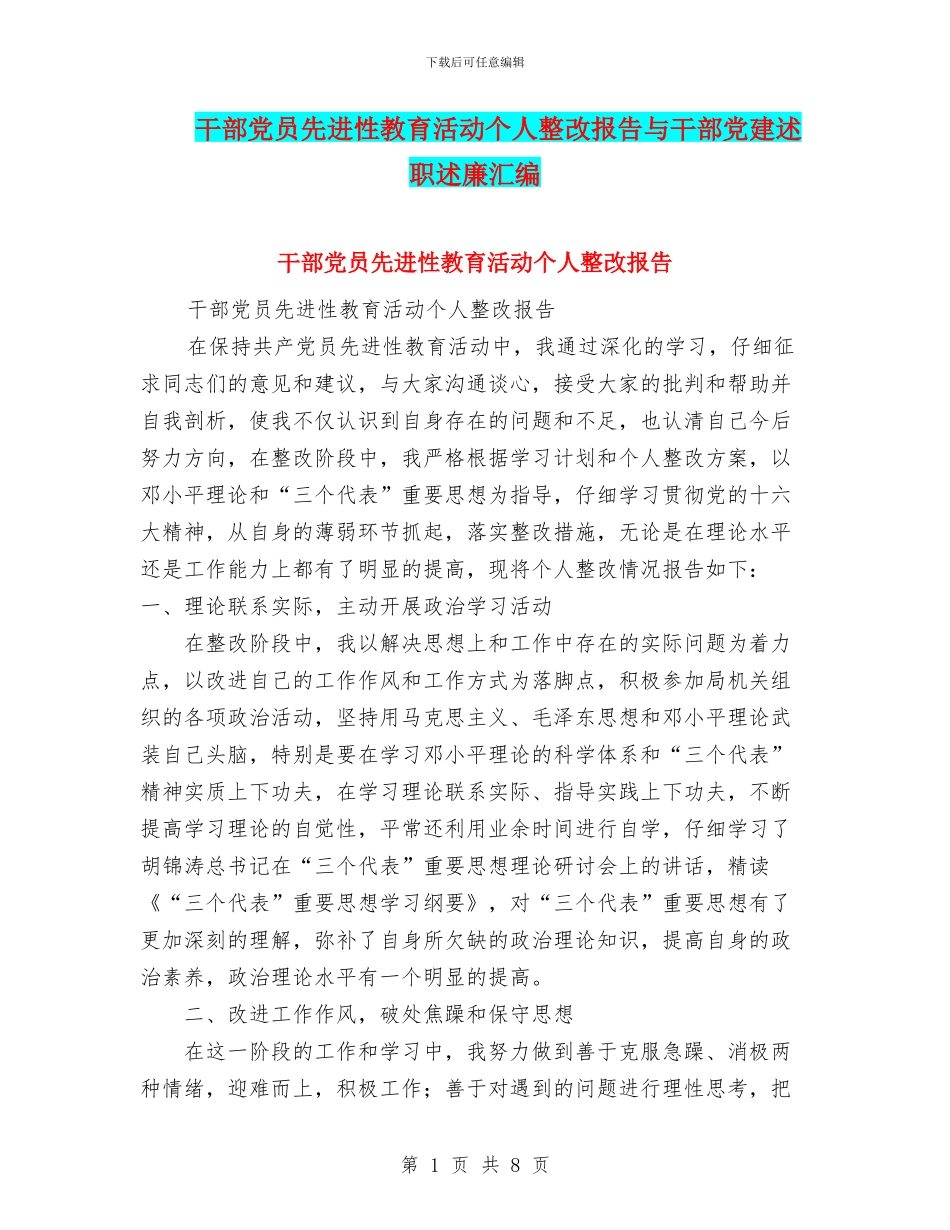 下载后可任意编辑

干部党员先进性教育活动个人整改报告与干部党建述职述廉汇编

干部党员先进性教育活动个人整改报告

干部党员先进性教育活动个人整改报告

在保持共产党员先进性教育活动中，我通过深化的学习，仔细征求同志们的意见和建议，与大家沟通谈心，接受大家的批判和帮助并自我剖析，使我不仅认识到自身存在的问题和不足，也认清自己今后努力方向，在整改阶段中，我严格根据学习计划和个人整改方案，以邓小平理论和“三个代表”重要思想为指导，仔细学习贯彻党的十六大精神，从自身的薄弱环节抓起，落实整改措施，无论是在理论水平还是工作能力上都有了明显的提高，现将个人整改情况报告如下：

一、理论联系实际，主动开展政治学习活动

在整改阶段中，我以解决思想上和工作中存在的实际问题为着力点，以改进自己的工作作风和工作方式为落脚点，积极参加局机关组织的各项政治活动，坚持用马克思主义、毛泽东思想和邓小平理论武装自己头脑，特别是要在学习邓小平理论的科学体系和“三个代表”精神实质上下功夫，在学习理论联系实际、指导实践上下功夫，不断提高学习理论的自觉性，平常还利用业余时间进行自学，仔细学习了胡锦涛总书记在“三个代表”重要思想理论研讨会上的讲话，精读《“三个代表”重要思想学习纲要》，对“三个代表”重要思想有了更加深刻的理解，弥补了自身所欠缺的政治理论知识，提高自身的政治素养，政治理论水平有一个明显的提高。

二、改进工作作风，破处焦躁和保守思想

在这一阶段的工作和学习中，我努力做到善于克服急躁、消极两种情绪，迎难而上，积极工作；善于对遇到的问题进行理性思考，把

第 1 页 共 8 页